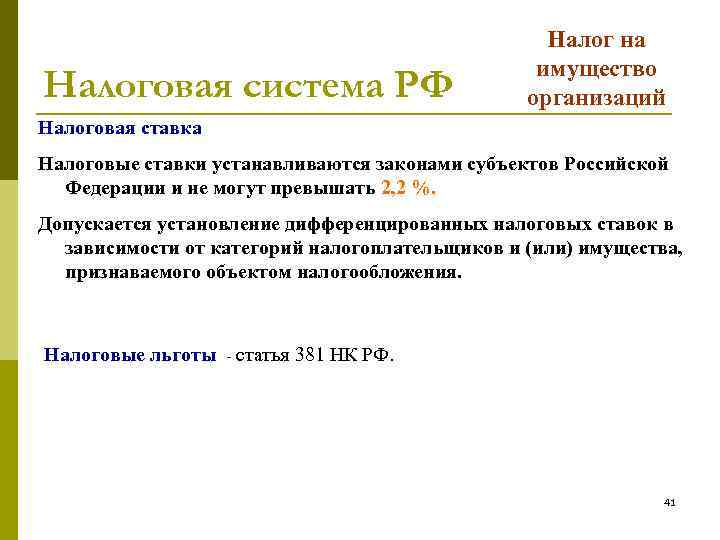 Налоговая система РФ

Налог на имущество организаций

Налоговая ставка

Налоговые ставки устанавливаются законами субъектов Российской Федерации и не могут превышать 2,2 %.

Допускается установление дифференцированных налоговых ставок в зависимости от категорий налогоплательщиков и (или) имущества, признаваемого объектом налогообложения.

Налоговые льготы - статья 381 НК РФ.

41